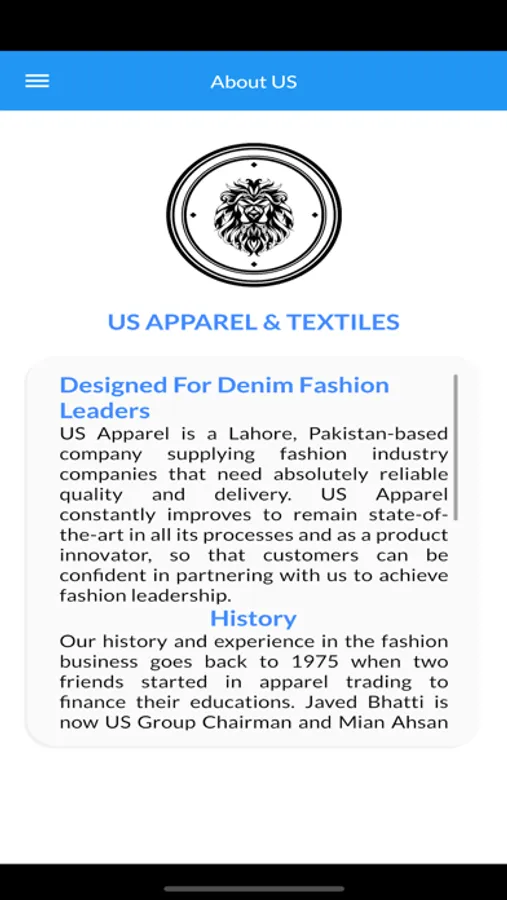 About US

US APPAREL & TEXTILES

Designed For Denim Fashion Leaders

US Apparel is a Lahore, Pakistan-based company supplying fashion industry companies that need absolutely reliable quality and delivery. US Apparel constantly improves to remain state-of-the-art in all its processes and as a product innovator, so that customers can be confident in partnering with us to achieve fashion leadership.

History

Our history and experience in the fashion business goes back to 1975 when two friends started in apparel trading to finance their educations. Javed Bhatti is now US Group Chairman and Mian Ahsan